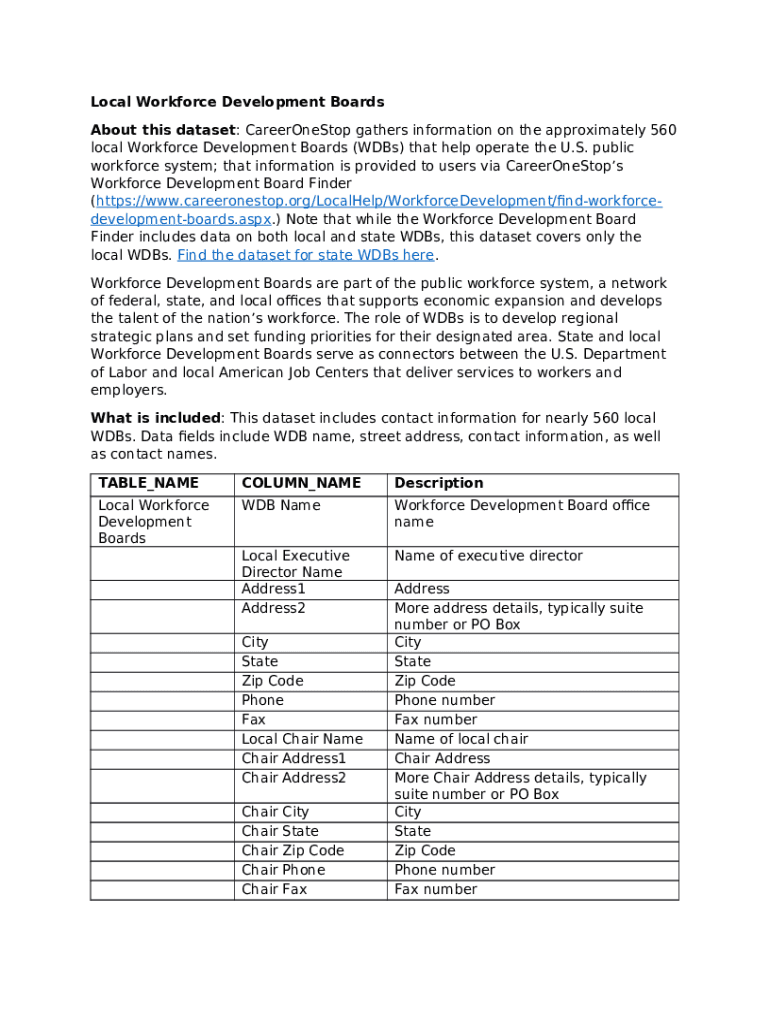 Local Workforce Development Boards

About this dataset: CareerOneStop gathers information on the approximately 560 local Workforce Development Boards (WDBs) that help operate the U.S. public workforce system; that information is provided to users via CareerOneStop's Workforce Development Board Finder (https://www.careeronestop.org/LocalHelp/WorkforceDevelopment/find-workforce-development-boards.aspx.) Note that while the Workforce Development Board Finder includes data on both local and state WDBs, this dataset covers only the local WDBs. Find the dataset for state WDBs here.

Workforce Development Boards are part of the public workforce system, a network of federal, state, and local offices that supports economic expansion and develops the talent of the nation's workforce. The role of WDBs is to develop regional strategic plans and set funding priorities for their designated area. State and local Workforce Development Boards serve as connectors between the U.S. Department of Labor and local American Job Centers that deliver services to workers and employers.

What is included: This dataset includes contact information for nearly 560 local WDBs. Data fields include WDB name, street address, contact information, as well as contact names.

| TABLE_NAME | COLUMN_NAME | Description |
|---|---|---|
| Local Workforce Development Boards | WDB Name | Workforce Development Board office name |
| | Local Executive Director Name | Name of executive director |
| | Address1 | Address |
| | Address2 | More address details, typically suite number or PO Box |
| | City | City |
| | State | State |
| | Zip Code | Zip Code |
| | Phone | Phone number |
| | Fax | Fax number |
| | Local Chair Name | Name of local chair |
| | Chair Address1 | Chair Address |
| | Chair Address2 | More Chair Address details, typically suite number or PO Box |
| | Chair City | City |
| | Chair State | State |
| | Chair Zip Code | Zip Code |
| | Chair Phone | Phone number |
| | Chair Fax | Fax number |